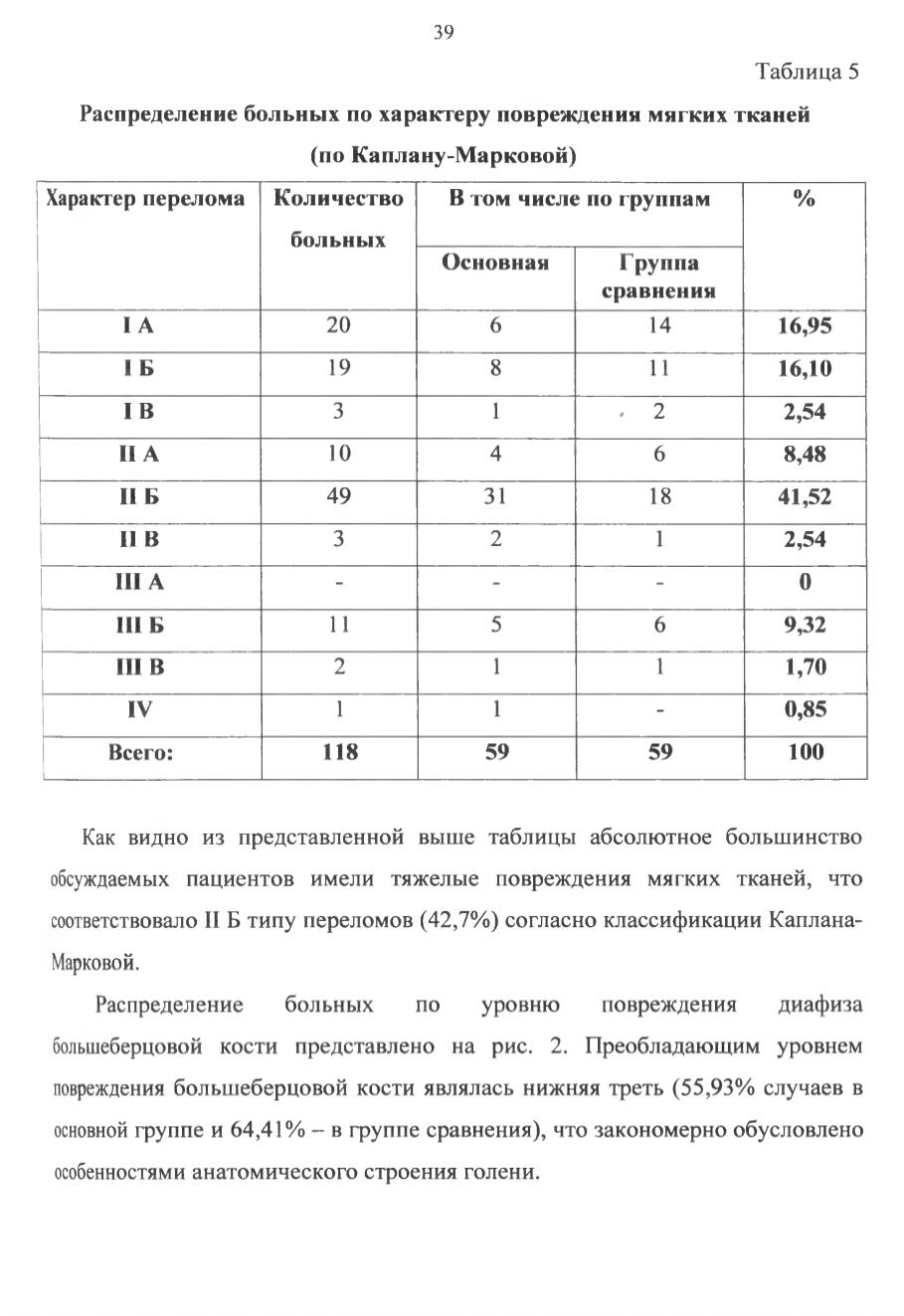 39

Таблица 5

Распределение больных по характеру повреждения мягких тканей (по Каплану-Марковой)

| Характер перелома | Количество больных | В том числе по группам | | % |
|---|---|---|---|---|
| | | Основная | Группа сравнения | |
| I А | 20 | 6 | 14 | 16,95 |
| I Б | 19 | 8 | 11 | 16,10 |
| I В | 3 | 1 | 2 | 2,54 |
| II А | 10 | 4 | 6 | 8,48 |
| II Б | 49 | 31 | 18 | 41,52 |
| II В | 3 | 2 | 1 | 2,54 |
| III А | - | - | - | 0 |
| III Б | 11 | 5 | 6 | 9,32 |
| III В | 2 | 1 | 1 | 1,70 |
| IV | 1 | 1 | - | 0,85 |
| Всего: | 118 | 59 | 59 | 100 |

Как видно из представленной выше таблицы абсолютное большинство обсуждаемых пациентов имели тяжелые повреждения мягких тканей, что соответствовало II Б типу переломов (42,7%) согласно классификации Каплана-Марковой.

Распределение больных по уровню повреждения диафиза большеберцовой кости представлено на рис. 2. Преобладающим уровнем повреждения большеберцовой кости являлась нижняя треть (55,93% случаев в основной группе и 64,41% – в группе сравнения), что закономерно обусловлено особенностями анатомического строения голени.